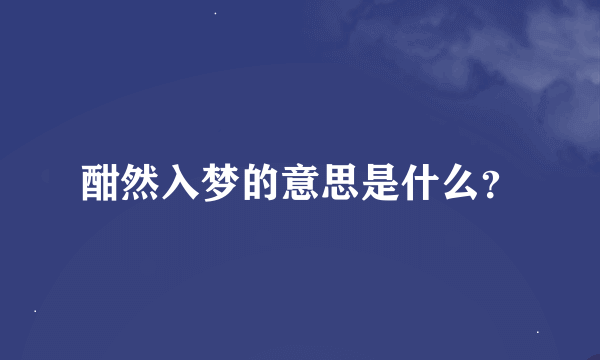 酣然入梦的意思是什么?